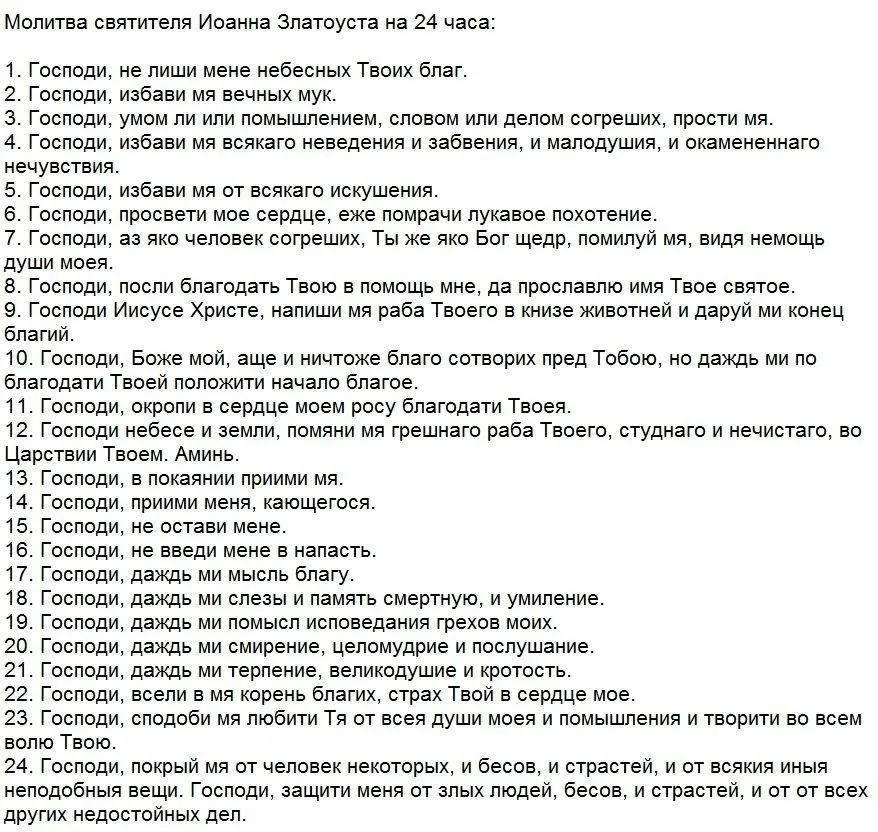 Молитва святителя Иоанна Златоуста на 24 часа:

1. Господи, не лиши мене небесных Твоих благ.
2. Господи, избави мя вечных мук.
3. Господи, умом ли или помышлением, словом или делом согреших, прости мя.
4. Господи, избави мя всякаго неведения и забвения, и малодушия, и окамененнаго нечувствия.
5. Господи, избави мя от всякаго искушения.
6. Господи, просвети мое сердце, еже помрачи лукавое похотение.
7. Господи, аз яко человек согреших, Ты же яко Бог щедр, помилуй мя, видя немощь души моея.
8. Господи, посли благодать Твою в помощь мне, да прославлю имя Твое святое.
9. Господи Иисусе Христе, напиши мя раба Твоего в книзе животней и даруй ми конец благий.
10. Господи, Боже мой, аще и ничтоже благо сотворих пред Тобою, но даждь ми по благодати Твоей положити начало благое.
11. Господи, окропи в сердце моем росу благодати Твоея.
12. Господи небесе и земли, помяни мя грешнаго раба Твоего, студнаго и нечистаго, во Царствии Твоем. Аминь.
13. Господи, в покаянии приими мя.
14. Господи, приими меня, кающегося.
15. Господи, не остави мене.
16. Господи, не введи мене в напасть.
17. Господи, даждь ми мысль благу.
18. Господи, даждь ми слезы и память смертную, и умиление.
19. Господи, даждь ми помысл исповедания грехов моих.
20. Господи, даждь ми смирение, целомудрие и послушание.
21. Господи, даждь ми терпение, великодушие и кротость.
22. Господи, всели в мя корень благих, страх Твой в сердце мое.
23. Господи, сподоби мя любити Тя от всея души моея и помышления и творити во всем волю Твою.
24. Господи, покрый мя от человек некоторых, и бесов, и страстей, и от всякия иныя неподобныя вещи. Господи, защити меня от злых людей, бесов, и страстей, и от от всех других недостойных дел.